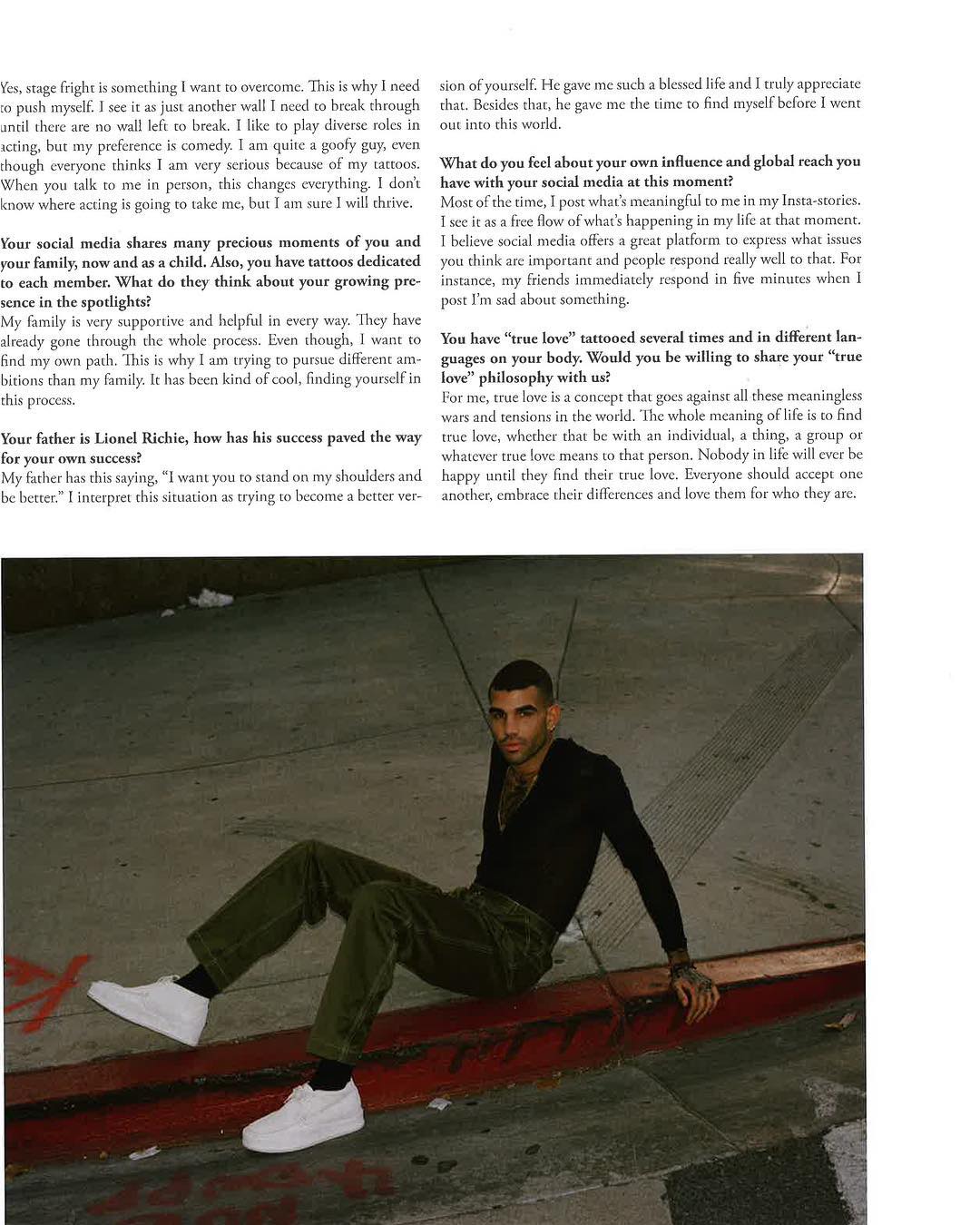 Yes, stage fright is something I want to overcome. This is why I need to push myself. I see it as just another wall I need to break through until there are no wall left to break. I like to play diverse roles in acting, but my preference is comedy. I am quite a goofy guy, even though everyone thinks I am very serious because of my tattoos. When you talk to me in person, this changes everything. I don't know where acting is going to take me, but I am sure I will thrive.

Your social media shares many precious moments of you and your family, now and as a child. Also, you have tattoos dedicated to each member. What do they think about your growing presence in the spotlights?
My family is very supportive and helpful in every way. They have already gone through the whole process. Even though, I want to find my own path. This is why I am trying to pursue different ambitions than my family. It has been kind of cool, finding yourself in this process.

Your father is Lionel Richie, how has his success paved the way for your own success?
My father has this saying, "I want you to stand on my shoulders and be better." I interpret this situation as trying to become a better version of yourself. He gave me such a blessed life and I truly appreciate that. Besides that, he gave me the time to find myself before I went out into this world.

What do you feel about your own influence and global reach you have with your social media at this moment?
Most of the time, I post what's meaningful to me in my Insta-stories. I see it as a free flow of what's happening in my life at that moment. I believe social media offers a great platform to express what issues you think are important and people respond really well to that. For instance, my friends immediately respond in five minutes when I post I'm sad about something.

You have "true love" tattooed several times and in different languages on your body. Would you be willing to share your "true love" philosophy with us?
For me, true love is a concept that goes against all these meaningless wars and tensions in the world. The whole meaning of life is to find true love, whether that be with an individual, a thing, a group or whatever true love means to that person. Nobody in life will ever be happy until they find their true love. Everyone should accept one another, embrace their differences and love them for who they are.